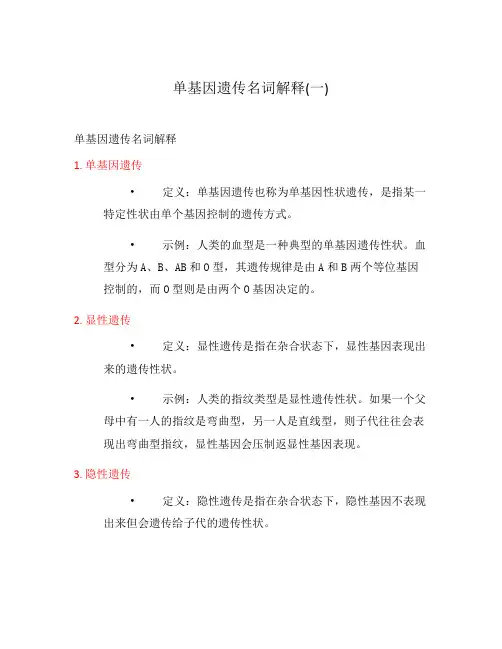 单基因遗传名词解释(一)

单基因遗传名词解释

1. 单基因遗传

• 定义：单基因遗传也称为单基因性状遗传，是指某一特定性状由单个基因控制的遗传方式。

• 示例：人类的血型是一种典型的单基因遗传性状。血型分为 A、B、AB 和 O 型，其遗传规律是由 A 和 B 两个等位基因控制的，而 O 型则是由两个 O 基因决定的。

2. 显性遗传

• 定义：显性遗传是指在杂合状态下，显性基因表现出来的遗传性状。

• 示例：人类的指纹类型是显性遗传性状。如果一个父母中有一人的指纹是弯曲型，另一人是直线型，则子代往往会表现出弯曲型指纹，显性基因会压制返显性基因表现。

3. 隐性遗传

• 定义：隐性遗传是指在杂合状态下，隐性基因不表现出来但会遗传给子代的遗传性状。